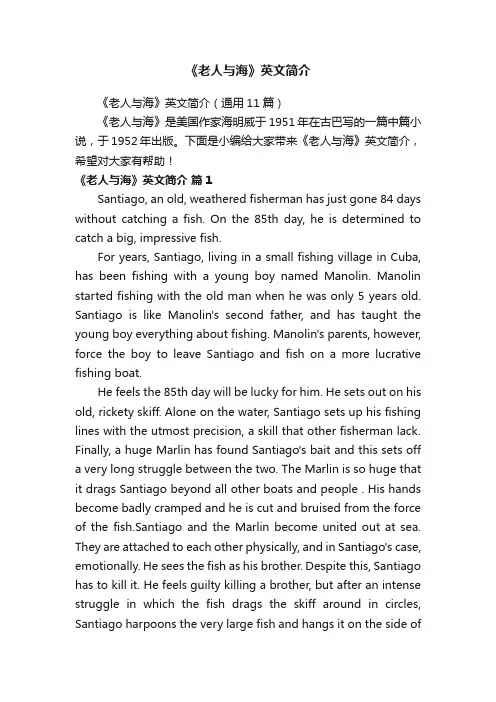 《老人与海》英文简介

《老人与海》英文简介（通用 11 篇）

《老人与海》是美国作家海明威于 1951 年在古巴写的一篇中篇小说，于 1952 年出版。下面是小编给大家带来《老人与海》英文简介，希望对大家有帮助！

《老人与海》英文简介 篇 1

Santiago, an old, weathered fisherman has just gone 84 days without catching a fish. On the 85th day, he is determined to catch a big, impressive fish.

For years, Santiago, living in a small fishing village in Cuba, has been fishing with a young boy named Manolin. Manolin started fishing with the old man when he was only 5 years old. Santiago is like Manolin's second father, and has taught the young boy everything about fishing. Manolin's parents, however, force the boy to leave Santiago and fish on a more lucrative fishing boat.

He feels the 85th day will be lucky for him. He sets out on his old, rickety skiff. Alone on the water, Santiago sets up his fishing lines with the utmost precision, a skill that other fisherman lack. Finally, a huge Marlin has found Santiago's bait and this sets off a very long struggle between the two. The Marlin is so huge that it drags Santiago beyond all other boats and people . His hands become badly cramped and he is cut and bruised from the force of the fish.Santiago and the Marlin become united out at sea. They are attached to each other physically, and in Santiago's case, emotionally. He sees the fish as his brother. Despite this, Santiago has to kill it. He feels guilty killing a brother, but after an intense struggle in which the fish drags the skiff around in circles, Santiago harpoons the very large fish and hangs it on the side of